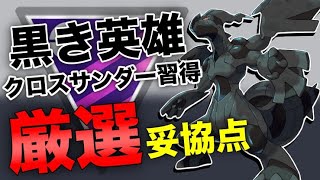 黒き英雄
クロスサンダー習得

厳選 妥協点